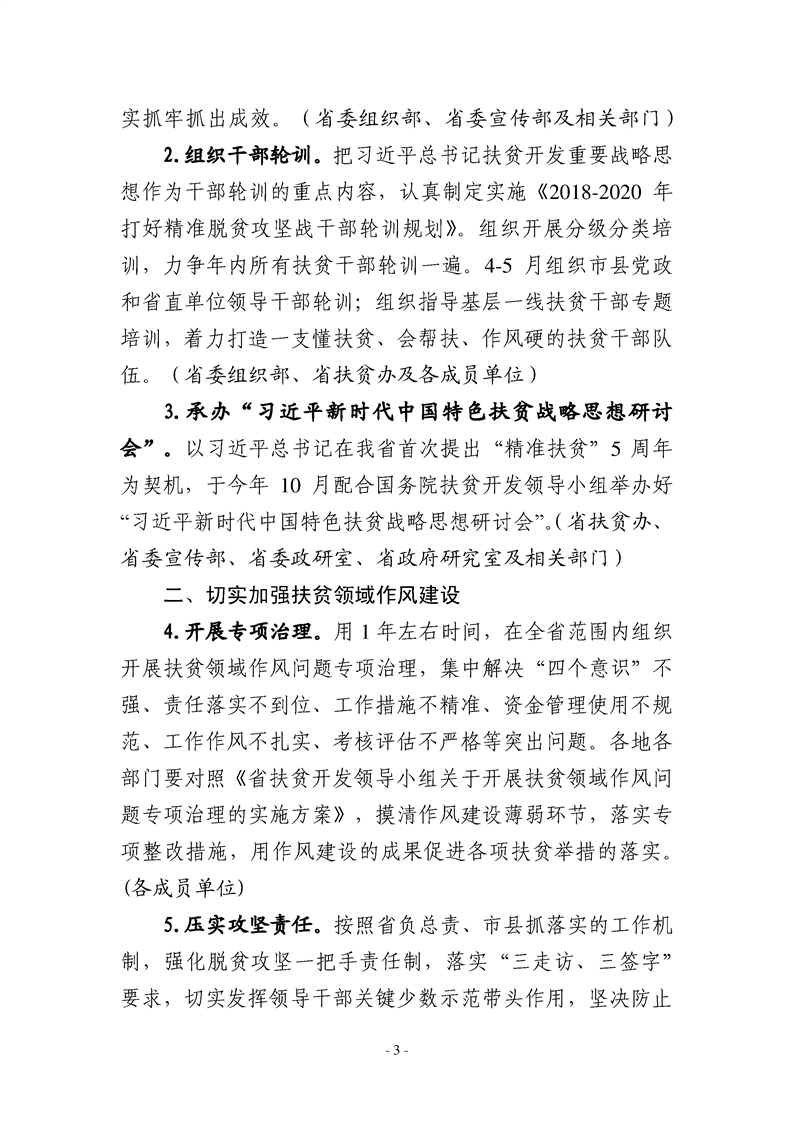 实抓牢抓出成效。（省委组织部、省委宣传部及相关部门）

2.组织干部轮训。把习近平总书记扶贫开发重要战略思想作为干部轮训的重点内容，认真制定实施《2018-2020 年打好精准脱贫攻坚战干部轮训规划》。组织开展分级分类培训，力争年内所有扶贫干部轮训一遍。4-5 月组织市县党政和省直单位领导干部轮训；组织指导基层一线扶贫干部专题培训，着力打造一支懂扶贫、会帮扶、作风硬的扶贫干部队伍。（省委组织部、省扶贫办及各成员单位）

3.承办“习近平新时代中国特色扶贫战略思想研讨会”。以习近平总书记在我省首次提出“精准扶贫”5 周年为契机，于今年 10 月配合国务院扶贫开发领导小组举办好“习近平新时代中国特色扶贫战略思想研讨会”。(省扶贫办、省委宣传部、省委政研室、省政府研究室及相关部门）

二、切实加强扶贫领域作风建设

4.开展专项治理。用 1 年左右时间，在全省范围内组织开展扶贫领域作风问题专项治理，集中解决“四个意识”不强、责任落实不到位、工作措施不精准、资金管理使用不规范、工作作风不扎实、考核评估不严格等突出问题。各地各部门要对照《省扶贫开发领导小组关于开展扶贫领域作风问题专项治理的实施方案》，摸清作风建设薄弱环节，落实专项整改措施，用作风建设的成果促进各项扶贫举措的落实。(各成员单位)

5.压实攻坚责任。按照省负总责、市县抓落实的工作机制，强化脱贫攻坚一把手责任制，落实“三走访、三签字”要求，切实发挥领导干部关键少数示范带头作用，坚决防止

- 3 -